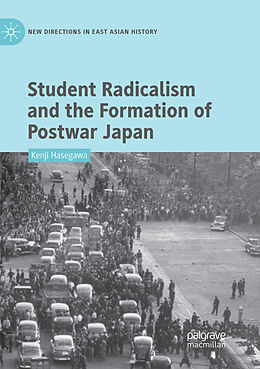 NEW DIRECTIONS IN EAST ASIAN HISTORY

Student Radicalism and the Formation of Postwar Japan

Kenji Hasegawa

palgrave macmillan